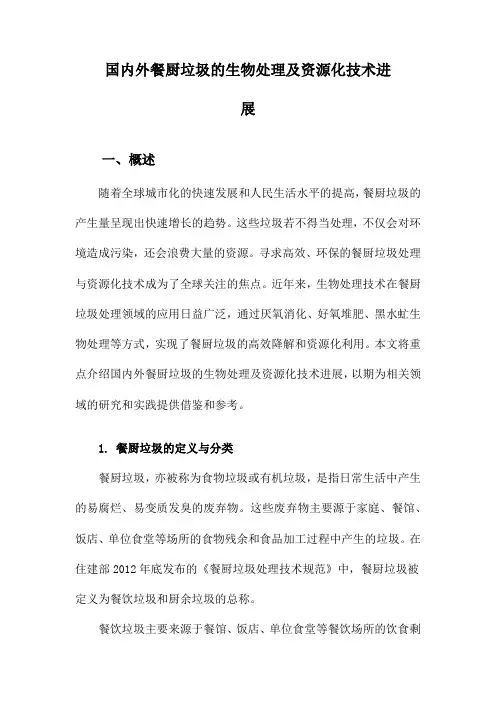 国内外餐厨垃圾的生物处理及资源化技术进展

一、概述

随着全球城市化的快速发展和人民生活水平的提高，餐厨垃圾的产生量呈现出快速增长的趋势。这些垃圾若不得当处理，不仅会对环境造成污染，还会浪费大量的资源。寻求高效、环保的餐厨垃圾处理与资源化技术成为了全球关注的焦点。近年来，生物处理技术在餐厨垃圾处理领域的应用日益广泛，通过厌氧消化、好氧堆肥、黑水虻生物处理等方式，实现了餐厨垃圾的高效降解和资源化利用。本文将重点介绍国内外餐厨垃圾的生物处理及资源化技术进展，以期为相关领域的研究和实践提供借鉴和参考。

1. 餐厨垃圾的定义与分类

餐厨垃圾，亦被称为食物垃圾或有机垃圾，是指日常生活中产生的易腐烂、易变质发臭的废弃物。这些废弃物主要源于家庭、餐馆、饭店、单位食堂等场所的食物残余和食品加工过程中产生的垃圾。在住建部 2012 年底发布的《餐厨垃圾处理技术规范》中，餐厨垃圾被定义为餐饮垃圾和厨余垃圾的总称。

餐饮垃圾主要来源于餐馆、饭店、单位食堂等餐饮场所的饮食剩